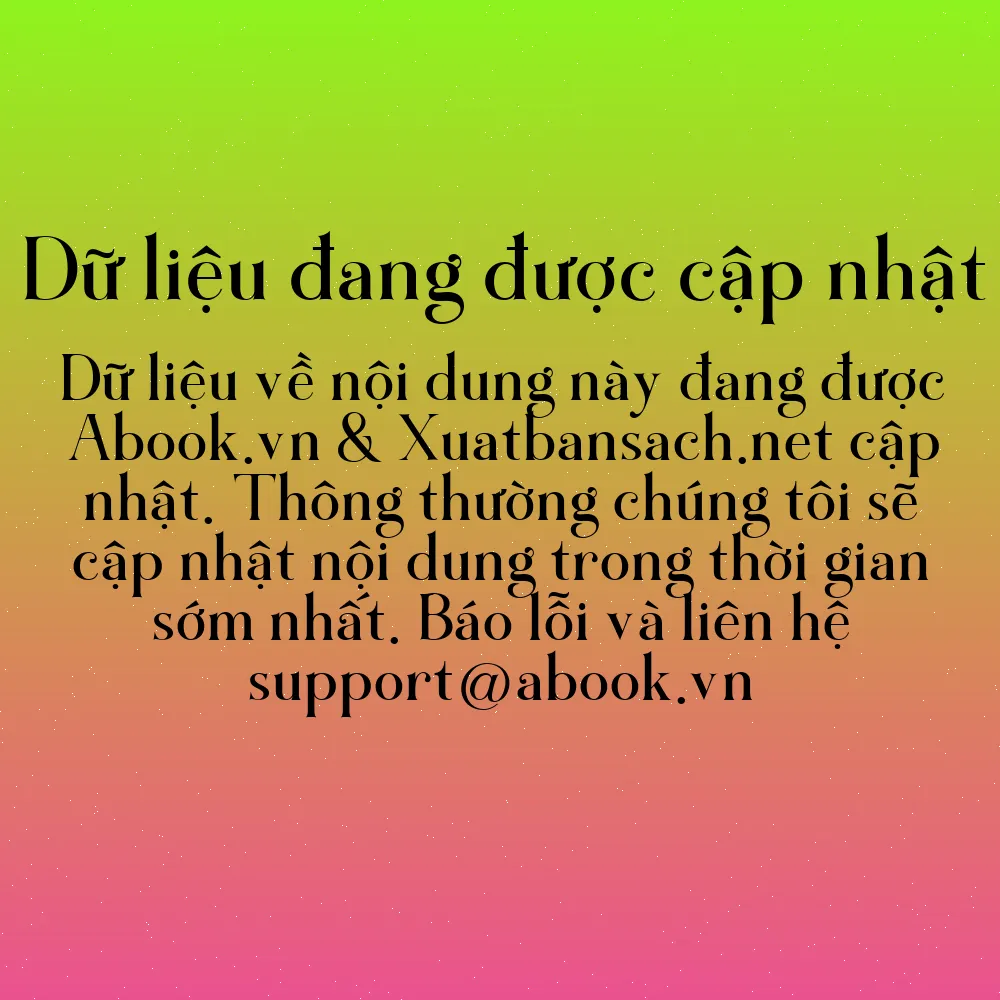 Dữ liệu đang được cập nhật

Dữ liệu về nội dung này đang được Abook.vn & Xuatbansach.net cập nhật. Thông thường chúng tôi sẽ cập nhật nội dung trong thời gian sớm nhất. Báo lỗi và liên hệ support@abook.vn